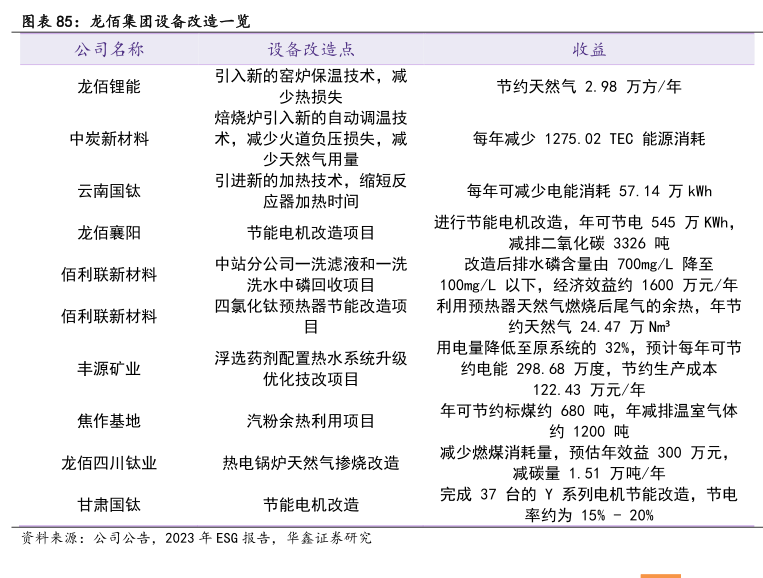 图表 85：龙佰集团设备改造一览

| 公司名称 | 设备改造点 | 收益 |
|---|---|---|
| 龙佰锂能 | 引入新的窑炉保温技术，减少热损失 | 节约天然气 2.98 万方/年 |
| 中炭新材料 | 焙烧炉引入新的自动调温技术，减少火道负压损失，减少天然气用量 | 每年减少 1275.02 TEC 能源消耗 |
| 云南国钛 | 引进新的加热技术，缩短反应器加热时间 | 每年可减少电能消耗 57.14 万 kWh |
| 龙佰襄阳 | 节能电机改造项目 | 进行节能电机改造，年可节电 545 万 KWh，减排二氧化碳 3326 吨 |
| 佰利联新材料 | 中站分公司一洗滤液和一洗洗水中磷回收项目 | 改造后排水磷含量由 700mg/L 降至 100mg/L 以下，经济效益约 1600 万元/年 |
| 佰利联新材料 | 四氯化钛预热器节能改造项目 | 利用预热器天然气燃烧后尾气的余热，年节约天然气 24.47 万 Nm³ |
| 丰源矿业 | 浮选药剂配置热水系统升级优化技改项目 | 用电量降低至原系统的 32%，预计每年可节约电能 298.68 万度，节约生产成本 122.43 万元/年 |
| 焦作基地 | 汽粉余热利用项目 | 年可节约标煤约 680 吨，年减排温室气体约 1200 吨 |
| 龙佰四川钛业 | 热电锅炉天然气掺烧改造 | 减少燃煤消耗量，预估年效益 300 万元，减碳量 1.51 万吨/年 |
| 甘肃国钛 | 节能电机改造 | 完成 37 台的 Y 系列电机节能改造，节电率约为 15% - 20% |

资料来源：公司公告，2023 年 ESG 报告，华鑫证券研究